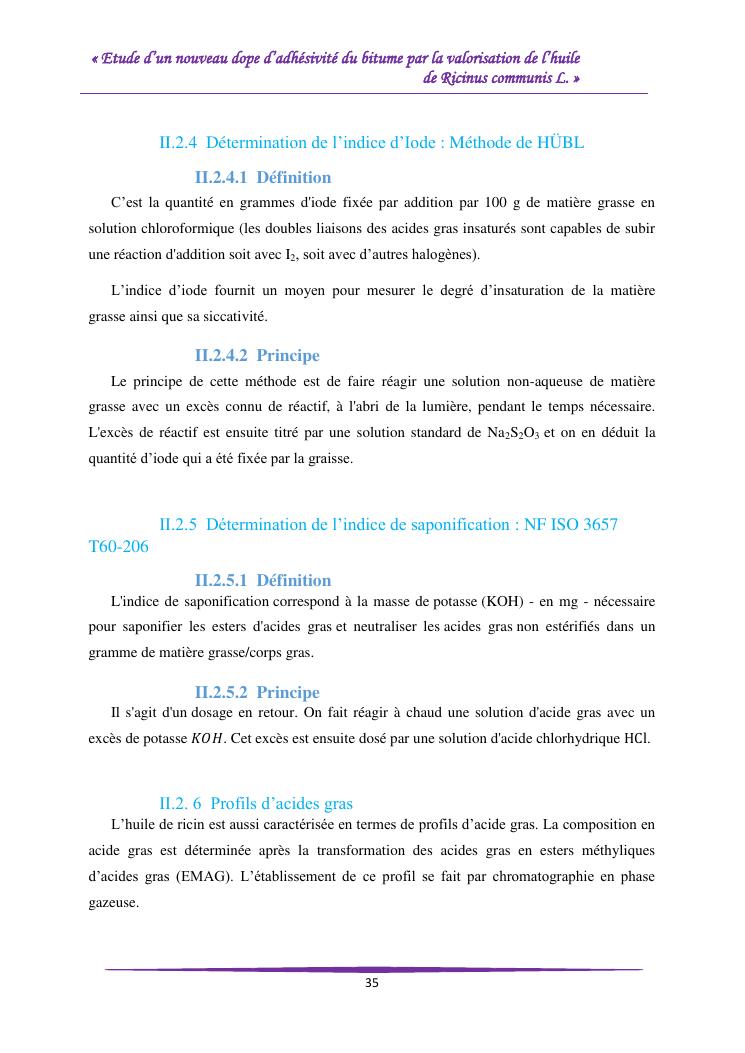 « Etude d'un nouveau dope d'adhésivité du bitume par la valorisation de l'huile de Ricinus communis L. »

II.2.4 Détermination de l'indice d'Iode : Méthode de HÜBL

II.2.4.1 Définition

C'est la quantité en grammes d'iode fixée par addition par 100 g de matière grasse en solution chloroformique (les doubles liaisons des acides gras insaturés sont capables de subir une réaction d'addition soit avec $I_2$, soit avec d'autres halogènes).

L'indice d'iode fournit un moyen pour mesurer le degré d'insaturation de la matière grasse ainsi que sa siccativité.

II.2.4.2 Principe

Le principe de cette méthode est de faire réagir une solution non-aqueuse de matière grasse avec un excès connu de réactif, à l'abri de la lumière, pendant le temps nécessaire. L'excès de réactif est ensuite titré par une solution standard de $Na_2S_2O_3$ et on en déduit la quantité d'iode qui a été fixée par la graisse.

II.2.5 Détermination de l'indice de saponification : NF ISO 3657 T60-206

II.2.5.1 Définition

L'indice de saponification correspond à la masse de potasse (KOH) - en mg - nécessaire pour saponifier les esters d'acides gras et neutraliser les acides gras non estérifiés dans un gramme de matière grasse/corps gras.

II.2.5.2 Principe

Il s'agit d'un dosage en retour. On fait réagir à chaud une solution d'acide gras avec un excès de potasse $KOH$. Cet excès est ensuite dosé par une solution d'acide chlorhydrique HCl.

II.2. 6 Profils d'acides gras

L'huile de ricin est aussi caractérisée en termes de profils d'acide gras. La composition en acide gras est déterminée après la transformation des acides gras en esters méthyliques d'acides gras (EMAG). L'établissement de ce profil se fait par chromatographie en phase gazeuse.

35